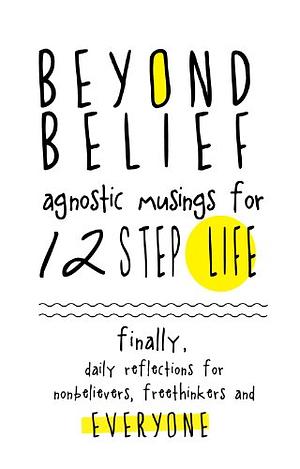 BEYOND BELIEF

agnostic musings for 12 STEP LIFE

finally, daily reflections for nonbelievers, freethinkers and EVERYONE